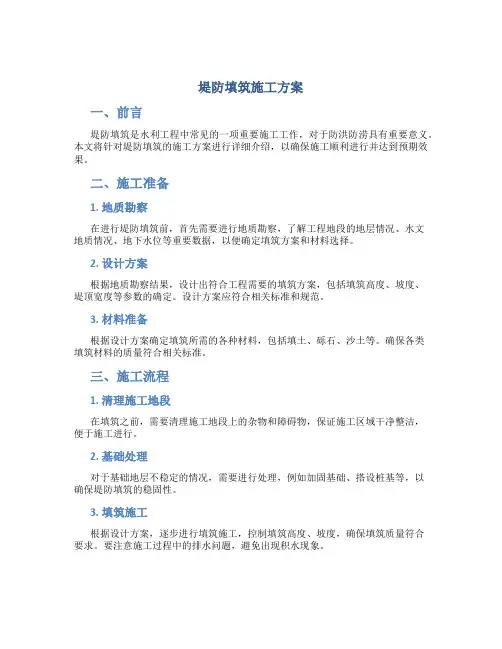 堤防填筑施工方案

一、前言

堤防填筑是水利工程中常见的一项重要施工工作，对于防洪防涝具有重要意义。本文将针对堤防填筑的施工方案进行详细介绍，以确保施工顺利进行并达到预期效果。

二、施工准备

1. 地质勘察

在进行堤防填筑前，首先需要进行地质勘察，了解工程地段的地层情况、水文地质情况、地下水位等重要数据，以便确定填筑方案和材料选择。

2. 设计方案

根据地质勘察结果，设计出符合工程需要的填筑方案，包括填筑高度、坡度、堤顶宽度等参数的确定。设计方案应符合相关标准和规范。

3. 材料准备

根据设计方案确定填筑所需的各种材料，包括填土、砾石、沙土等。确保各类填筑材料的质量符合相关标准。

三、施工流程

1. 清理施工地段

在填筑之前，需要清理施工地段上的杂物和障碍物，保证施工区域干净整洁，便于施工进行。

2. 基础处理

对于基础地层不稳定的情况，需要进行处理，例如加固基础、搭设桩基等，以确保堤防填筑的稳固性。

3. 填筑施工

根据设计方案，逐步进行填筑施工，控制填筑高度、坡度，确保填筑质量符合要求。要注意施工过程中的排水问题，避免出现积水现象。